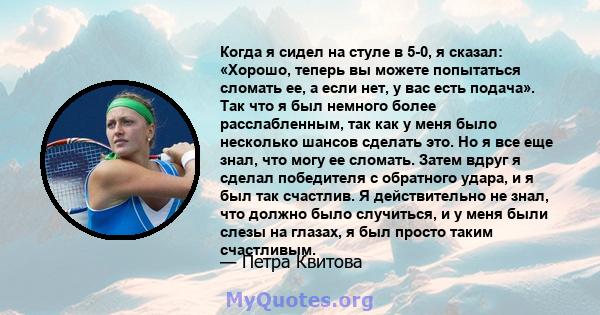 Когда я сидел на стуле в 5-0, я сказал: «Хорошо, теперь вы можете попытаться сломать ее, а если нет, у вас есть подача». Так что я был немного более расслабленным, так как у меня было несколько шансов сделать это. Но я все еще знал, что могу ее сломать. Затем вдруг я сделал победителя с обратного удара, и я был так счастлив. Я действительно не знал, что должно было случиться, и у меня были слезы на глазах, я был просто таким счастливым.

— Петра Квитова

MyQuotes.org